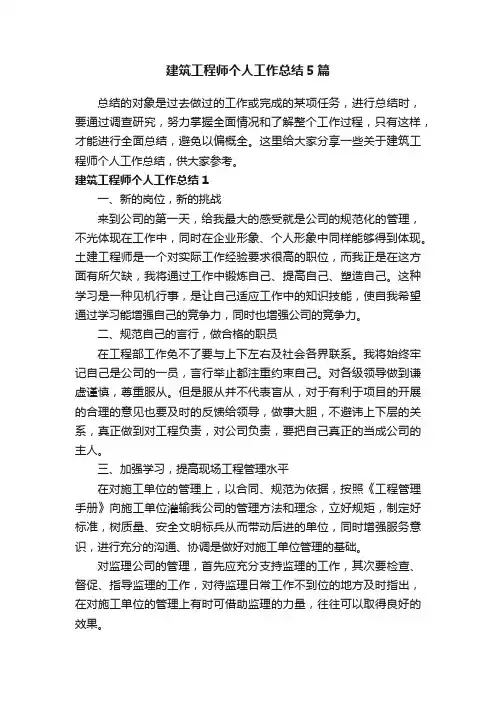 建筑工程师个人工作总结5篇

总结的对象是过去做过的工作或完成的某项任务，进行总结时，要通过调查研究，努力掌握全面情况和了解整个工作过程，只有这样，才能进行全面总结，避免以偏概全。这里给大家分享一些关于建筑工程师个人工作总结，供大家参考。

建筑工程师个人工作总结1

一、新的岗位，新的挑战

来到公司的第一天，给我最大的感受就是公司的规范化的管理，不光体现在工作中，同时在企业形象、个人形象中同样能够得到体现。土建工程师是一个对实际工作经验要求很高的职位，而我正是在这方面有所欠缺，我将通过工作中锻炼自己、提高自己、塑造自己。这种学习是一种见机行事，是让自己适应工作中的知识技能，使自我希望通过学习能增强自己的竞争力，同时也增强公司的竞争力。

二、规范自己的言行，做合格的职员

在工程部工作免不了要与上下左右及社会各界联系。我将始终牢记自己是公司的一员，言行举止都注重约束自己。对各级领导做到谦虚谨慎，尊重服从。但是服从并不代表盲从，对于有利于项目的开展的合理的意见也要及时的反馈给领导，做事大胆，不避讳上下层的关系，真正做到对工程负责，对公司负责，要把自己真正的当成公司的主人。

三、加强学习，提高现场工程管理水平

在对施工单位的管理上，以合同、规范为依据，按照《工程管理手册》向施工单位灌输我公司的管理方法和理念，立好规矩，制定好标准，树质量、安全文明标兵从而带动后进的单位，同时增强服务意识，进行充分的沟通、协调是做好对施工单位管理的基础。

对监理公司的管理，首先应充分支持监理的工作，其次要检查、督促、指导监理的工作，对待监理日常工作不到位的地方及时指出，在对施工单位的管理上有时可借助监理的力量，往往可以取得良好的效果。